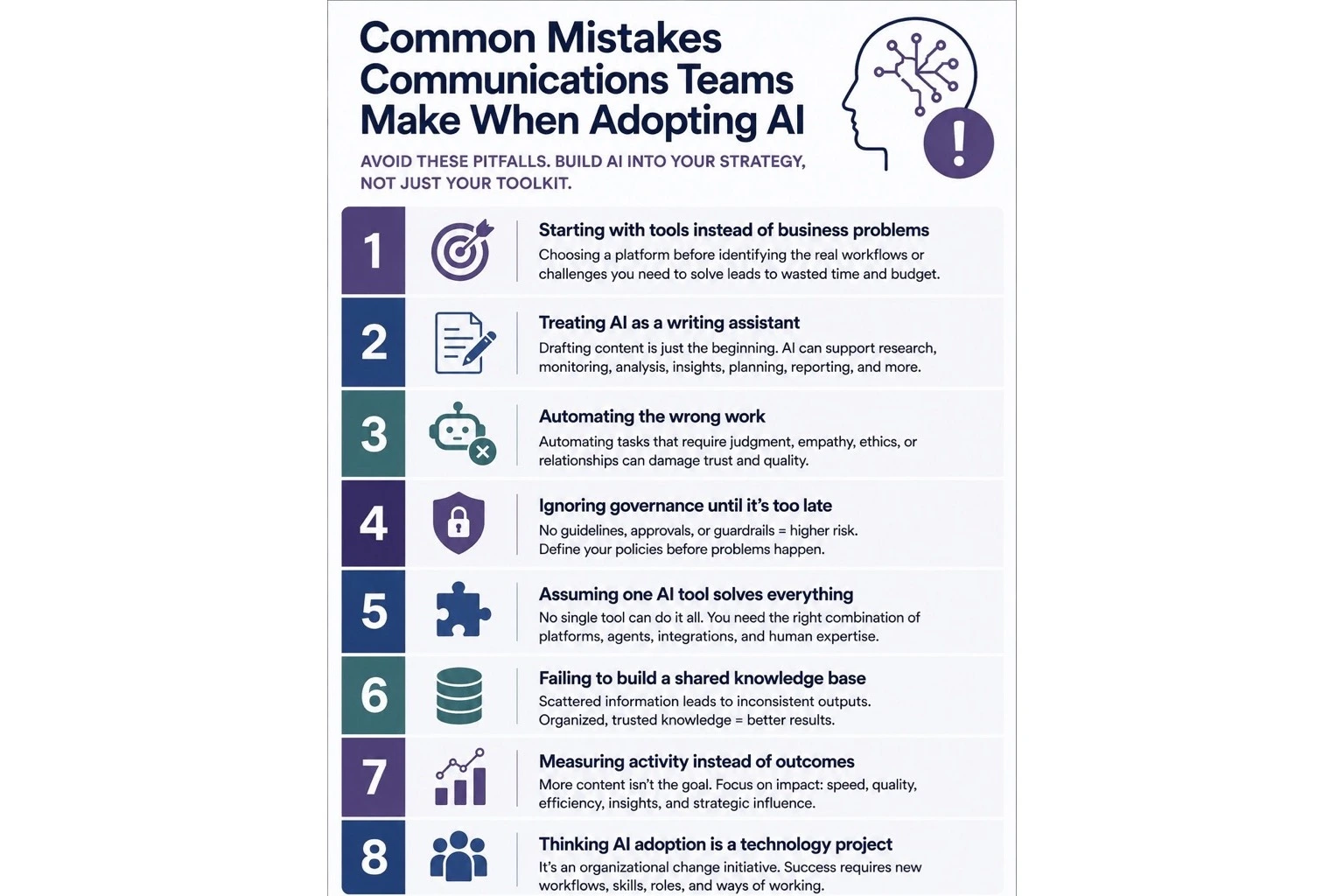 Common Mistakes Communications Teams Make When Adopting AI

AVOID THESE PITFALLS. BUILD AI INTO YOUR STRATEGY, NOT JUST YOUR TOOLKIT.

1

Starting with tools instead of business problems

Choosing a platform before identifying the real workflows or challenges you need to solve leads to wasted time and budget.

2

Treating AI as a writing assistant

Drafting content is just the beginning. AI can support research, monitoring, analysis, insights, planning, reporting, and more.

3

Automating the wrong work

Automating tasks that require judgment, empathy, ethics, or relationships can damage trust and quality.

4

Ignoring governance until it's too late

No guidelines, approvals, or guardrails = higher risk. Define your policies before problems happen.

5

Assuming one AI tool solves everything

No single tool can do it all. You need the right combination of platforms, agents, integrations, and human expertise.

6

Failing to build a shared knowledge base

Scattered information leads to inconsistent outputs. Organized, trusted knowledge = better results.

7

Measuring activity instead of outcomes

More content isn't the goal. Focus on impact: speed, quality, efficiency, insights, and strategic influence.

8

Thinking AI adoption is a technology project

It's an organizational change initiative. Success requires new workflows, skills, roles, and ways of working.